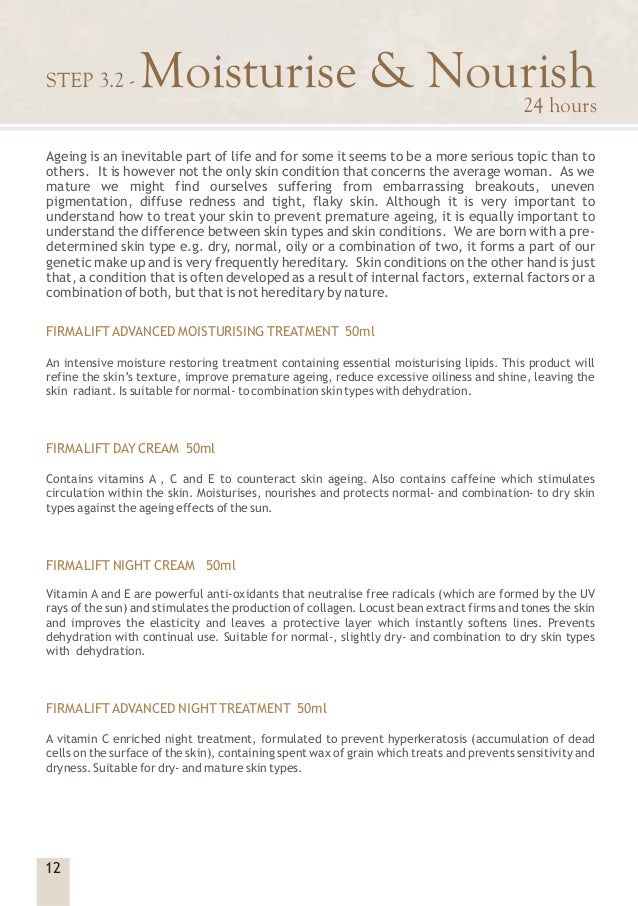 STEP 3.2 - Moisturise & Nourish
24 hours

Ageing is an inevitable part of life and for some it seems to be a more serious topic than to others. It is however not the only skin condition that concerns the average woman. As we mature we might find ourselves suffering from embarrassing breakouts, uneven pigmentation, diffuse redness and tight, flaky skin. Although it is very important to understand how to treat your skin to prevent premature ageing, it is equally important to understand the difference between skin types and skin conditions. We are born with a pre-determined skin type e.g. dry, normal, oily or a combination of two, it forms a part of our genetic make up and is very frequently hereditary. Skin conditions on the other hand is just that, a condition that is often developed as a result of internal factors, external factors or a combination of both, but that is not hereditary by nature.

FIRMALIFT ADVANCED MOISTURISING TREATMENT 50ml

An intensive moisture restoring treatment containing essential moisturising lipids. This product will refine the skin's texture, improve premature ageing, reduce excessive oiliness and shine, leaving the skin radiant. Is suitable for normal- to combination skin types with dehydration.

FIRMALIFT DAY CREAM 50ml

Contains vitamins A , C and E to counteract skin ageing. Also contains caffeine which stimulates circulation within the skin. Moisturises, nourishes and protects normal- and combination- to dry skin types against the ageing effects of the sun.

FIRMALIFT NIGHT CREAM 50ml

Vitamin A and E are powerful anti-oxidants that neutralise free radicals (which are formed by the UV rays of the sun) and stimulates the production of collagen. Locust bean extract firms and tones the skin and improves the elasticity and leaves a protective layer which instantly softens lines. Prevents dehydration with continual use. Suitable for normal-, slightly dry- and combination to dry skin types with dehydration.

FIRMALIFT ADVANCED NIGHT TREATMENT 50ml

A vitamin C enriched night treatment, formulated to prevent hyperkeratosis (accumulation of dead cells on the surface of the skin), containing spent wax of grain which treats and prevents sensitivity and dryness. Suitable for dry- and mature skin types.

12